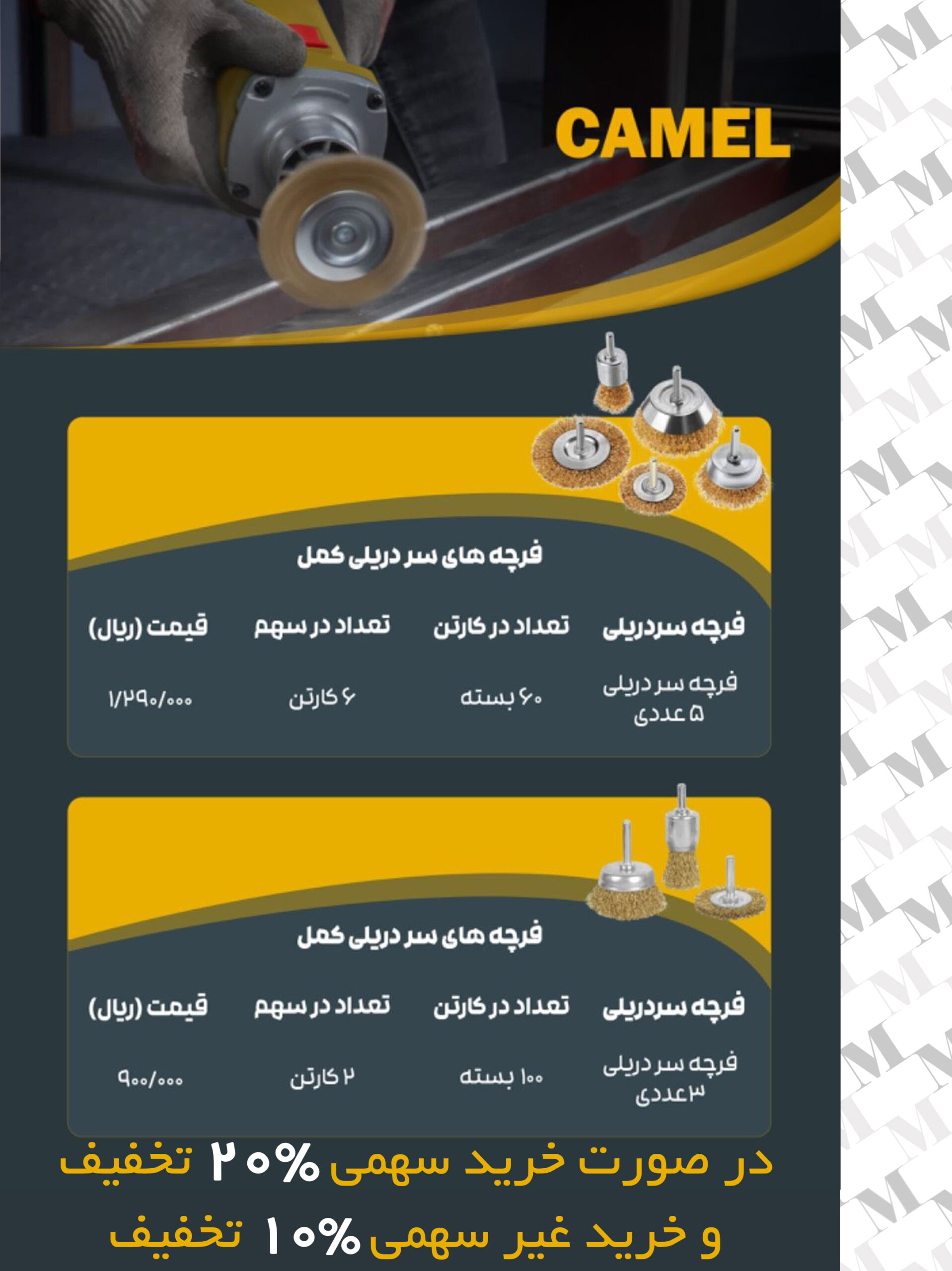 CAMEL

فرچه های سر دریلی کمل

| فرچه سردریلی | تعداد در کارتن | تعداد در سهم | قیمت (ریال) |
|---|---|---|---|
| فرچه سر دریلی ۵ عددی | ۶۰ بسته | ۶ کارتن | ۱/۲۹۰/۰۰۰ |

فرچه های سر دریلی کمل

| فرچه سردریلی | تعداد در کارتن | تعداد در سهم | قیمت (ریال) |
|---|---|---|---|
| فرچه سر دریلی ۳عددی | ۱۰۰ بسته | ۲ کارتن | ۹۰۰/۰۰۰ |

در صورت خرید سهمی ۲۰% تخفیف
و خرید غیر سهمی ۱۰% تخفیف